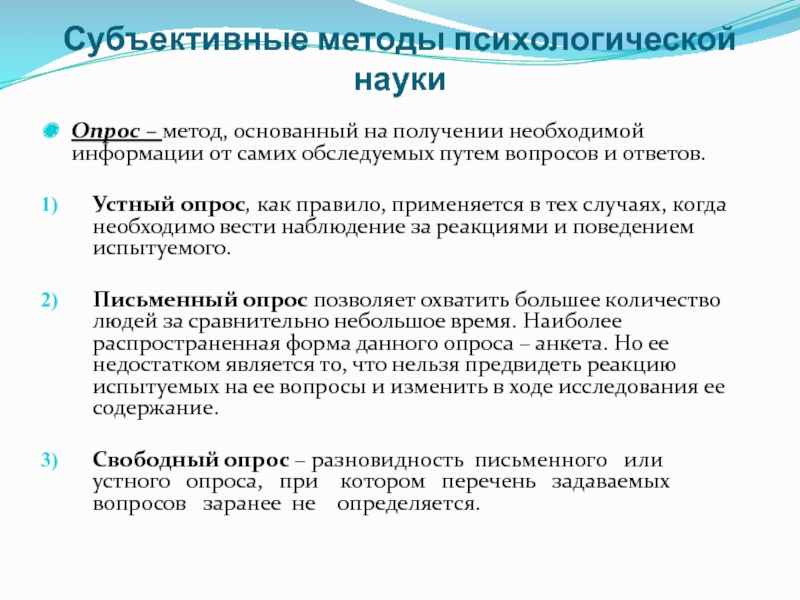 Субъективные методы психологической науки

Опрос – метод, основанный на получении необходимой информации от самих обследуемых путем вопросов и ответов.

1) Устный опрос, как правило, применяется в тех случаях, когда необходимо вести наблюдение за реакциями и поведением испытуемого.

2) Письменный опрос позволяет охватить большее количество людей за сравнительно небольшое время. Наиболее распространенная форма данного опроса – анкета. Но ее недостатком является то, что нельзя предвидеть реакцию испытуемых на ее вопросы и изменить в ходе исследования ее содержание.

3) Свободный опрос – разновидность письменного или устного опроса, при котором перечень задаваемых вопросов заранее не определяется.